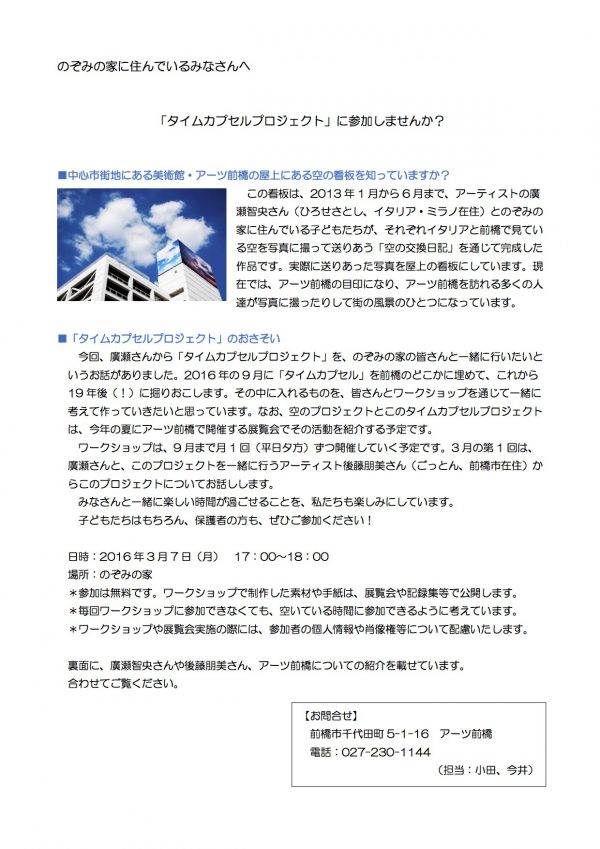 のぞみの家に住んでいるみなさんへ

「タイムカプセルプロジェクト」に参加しませんか？

■中心市街地にある美術館・アーツ前橋の屋上にある空の看板を知っていますか？

この看板は、2013年1月から6月まで、アーティストの廣瀬智央さん（ひろせさとし、イタリア・ミラノ在住）とのぞみの家に住んでいる子どもたちが、それぞれイタリアと前橋で見ている空を写真に撮って送りあう「空の交換日記」を通じて完成した作品です。実際に送りあった写真を屋上の看板にしています。現在では、アーツ前橋の目印になり、アーツ前橋を訪れる多くの人達が写真に撮ったりして街の風景のひとつになっています。

■「タイムカプセルプロジェクト」のおさそい

今回、廣瀬さんから「タイムカプセルプロジェクト」を、のぞみの家の皆さんと一緒に行いたいというお話がありました。2016年の9月に「タイムカプセル」を前橋のどこかに埋めて、これから19年後（！）に掘りおこします。その中に入れるものを、皆さんとワークショップを通じて一緒に考えて作っていきたいと思っています。なお、空のプロジェクトとこのタイムカプセルプロジェクトは、今年の夏にアーツ前橋で開催する展覧会でその活動を紹介する予定です。

ワークショップは、9月まで月1回（平日夕方）ずつ開催していく予定です。3月の第1回は、廣瀬さんと、このプロジェクトを一緒に行うアーティスト後藤朋美さん（ごっとん、前橋市在住）からこのプロジェクトについてお話しします。

みなさんと一緒に楽しい時間が過ごせることを、私たちも楽しみにしています。

子どもたちはもちろん、保護者の方も、ぜひご参加ください！

日時：2016年3月7日（月）　17：00～18：00
場所：のぞみの家
＊参加は無料です。ワークショップで制作した素材や手紙は、展覧会や記録集等で公開します。
＊毎回ワークショップに参加できなくても、空いている時間に参加できるように考えています。
＊ワークショップや展覧会実施の際には、参加者の個人情報や肖像権等について配慮いたします。

裏面に、廣瀬智央さんや後藤朋美さん、アーツ前橋についての紹介を載せています。
合わせてご覧ください。

【お問合せ】
前橋市千代田町5-1-16　アーツ前橋
電話：027-230-1144
（担当：小田、今井）